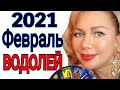 2021
Февраль
ВОДОЛЕЙ